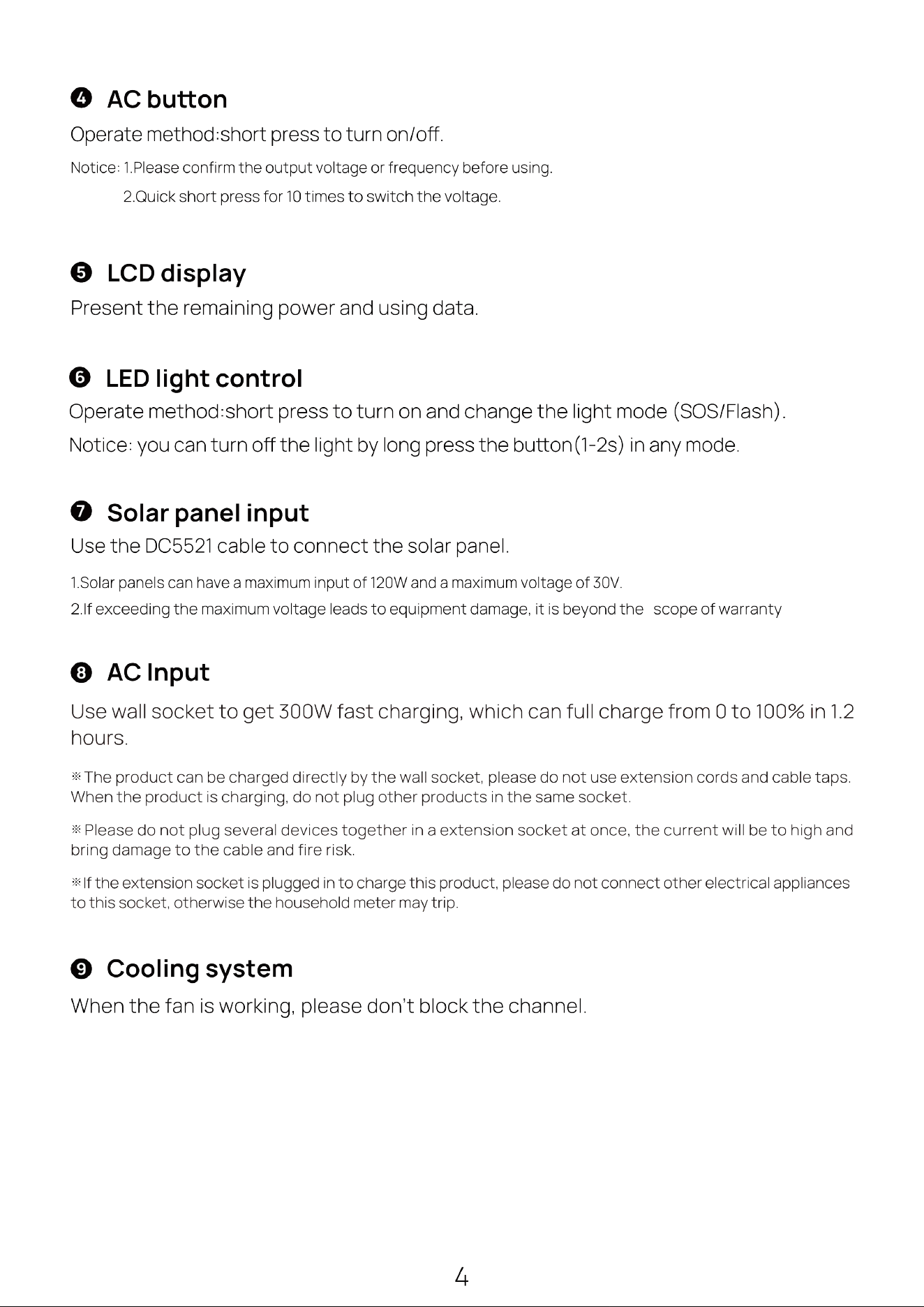 ❹ AC button

Operate method:short press to turn on/off.

Notice: 1.Please confirm the output voltage or frequency before using.
2.Quick short press for 10 times to switch the voltage.

❺ LCD display

Present the remaining power and using data.

❻ LED light control

Operate method:short press to turn on and change the light mode (SOS/Flash).

Notice: you can turn off the light by long press the button(1-2s) in any mode.

❼ Solar panel input

Use the DC5521 cable to connect the solar panel.

1.Solar panels can have a maximum input of 120W and a maximum voltage of 30V.
2.If exceeding the maximum voltage leads to equipment damage, it is beyond the scope of warranty

❽ AC Input

Use wall socket to get 300W fast charging, which can full charge from 0 to 100% in 1.2 hours.

※The product can be charged directly by the wall socket, please do not use extension cords and cable taps. When the product is charging, do not plug other products in the same socket.

※Please do not plug several devices together in a extension socket at once, the current will be to high and bring damage to the cable and fire risk.

※If the extension socket is plugged in to charge this product, please do not connect other electrical appliances to this socket, otherwise the household meter may trip.

❾ Cooling system

When the fan is working, please don't block the channel.

4